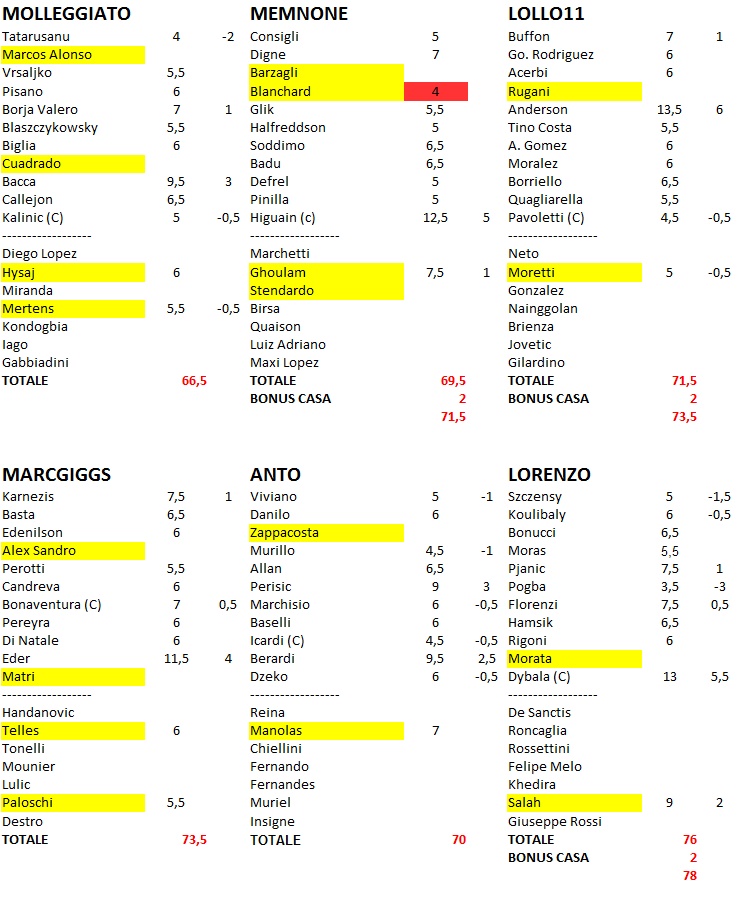 MOLLEGGIATO

| | | |
|---|---|---|
| Tatarusanu | 4 | -2 |
| Marcos Alonso | | |
| Vrsaljko | 5,5 | |
| Pisano | 6 | |
| Borja Valero | 7 | 1 |
| Blaszczykowsky | 5,5 | |
| Biglia | 6 | |
| Cuadrado | | |
| Bacca | 9,5 | 3 |
| Callejon | 6,5 | |
| Kalinic (C) | 5 | -0,5 |
| ------------------ | | |
| Diego Lopez | | |
| Hysaj | 6 | |
| Miranda | | |
| Mertens | 5,5 | -0,5 |
| Kondogbia | | |
| Iago | | |
| Gabbiadini | | |
| TOTALE | 66,5 | |

MEMNONE

| | | |
|---|---|---|
| Consigli | 5 | |
| Digne | 7 | |
| Barzagli | | |
| Blanchard | 4 | |
| Glik | 5,5 | |
| Halfreddson | 5 | |
| Soddimo | 6,5 | |
| Badu | 6,5 | |
| Defrel | 5 | |
| Pinilla | 5 | |
| Higuain (c) | 12,5 | 5 |
| ------------------ | | |
| Marchetti | | |
| Ghoulam | 7,5 | 1 |
| Stendardo | | |
| Birsa | | |
| Quaison | | |
| Luiz Adriano | | |
| Maxi Lopez | | |
| TOTALE | 69,5 | |
| BONUS CASA | 2 | |
| | 71,5 | |

LOLLO11

| | | |
|---|---|---|
| Buffon | 7 | 1 |
| Go. Rodriguez | 6 | |
| Acerbi | 6 | |
| Rugani | | |
| Anderson | 13,5 | 6 |
| Tino Costa | 5,5 | |
| A. Gomez | 6 | |
| Moralez | 6 | |
| Borriello | 6,5 | |
| Quagliarella | 5,5 | |
| Pavoletti (C) | 4,5 | -0,5 |
| ------------------ | | |
| Neto | | |
| Moretti | 5 | -0,5 |
| Gonzalez | | |
| Nainggolan | | |
| Brienza | | |
| Jovetic | | |
| Gilardino | | |
| TOTALE | 71,5 | |
| BONUS CASA | 2 | |
| | 73,5 | |

MARCGIGGS

| | | |
|---|---|---|
| Karnezis | 7,5 | 1 |
| Basta | 6,5 | |
| Edenilson | 6 | |
| Alex Sandro | | |
| Perotti | 5,5 | |
| Candreva | 6 | |
| Bonaventura (C) | 7 | 0,5 |
| Pereyra | 6 | |
| Di Natale | 6 | |
| Eder | 11,5 | 4 |
| Matri | | |
| ------------------ | | |
| Handanovic | | |
| Telles | 6 | |
| Tonelli | | |
| Mounier | | |
| Lulic | | |
| Paloschi | 5,5 | |
| Destro | | |
| TOTALE | 73,5 | |

ANTO

| | | |
|---|---|---|
| Viviano | 5 | -1 |
| Danilo | 6 | |
| Zappacosta | | |
| Murillo | 4,5 | -1 |
| Allan | 6,5 | |
| Perisic | 9 | 3 |
| Marchisio | 6 | -0,5 |
| Baselli | 6 | |
| Icardi (C) | 4,5 | -0,5 |
| Berardi | 9,5 | 2,5 |
| Dzeko | 6 | -0,5 |
| ------------------ | | |
| Reina | | |
| Manolas | 7 | |
| Chiellini | | |
| Fernando | | |
| Fernandes | | |
| Muriel | | |
| Insigne | | |
| TOTALE | 70 | |

LORENZO

| | | |
|---|---|---|
| Szczensy | 5 | -1,5 |
| Koulibaly | 6 | -0,5 |
| Bonucci | 6,5 | |
| Moras | 5,5 | |
| Pjanic | 7,5 | 1 |
| Pogba | 3,5 | -3 |
| Florenzi | 7,5 | 0,5 |
| Hamsik | 6,5 | |
| Rigoni | 6 | |
| Morata | | |
| Dybala (C) | 13 | 5,5 |
| ------------------ | | |
| De Sanctis | | |
| Roncaglia | | |
| Rossettini | | |
| Felipe Melo | | |
| Khedira | | |
| Salah | 9 | 2 |
| Giuseppe Rossi | | |
| TOTALE | 76 | |
| BONUS CASA | 2 | |
| | 78 | |